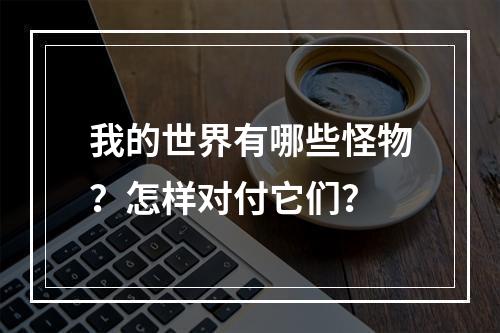 我的世界有哪些怪物？怎样对付它们？